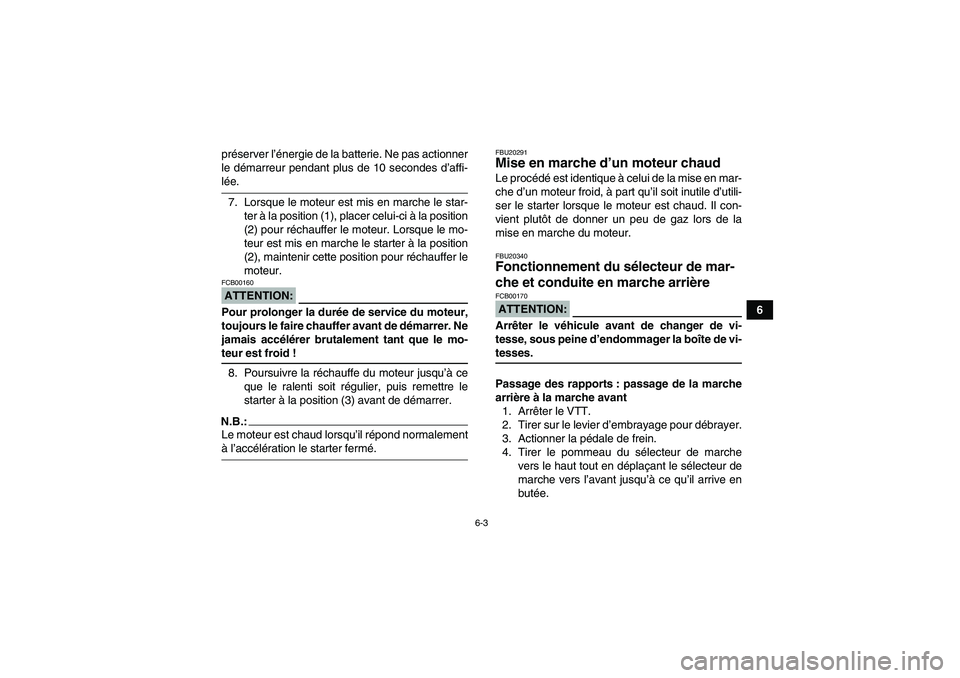 préserver l'énergie de la batterie. Ne pas actionner le démarreur pendant plus de 10 secondes d'affilée.

7. Lorsque le moteur est mis en marche le starter à la position (1), placer celui-ci à la position (2) pour réchauffer le moteur. Lorsque le moteur est mis en marche le starter à la position (2), maintenir cette position pour réchauffer le moteur.

FCB00160
ATTENTION:
Pour prolonger la durée de service du moteur, toujours le faire chauffer avant de démarrer. Ne jamais accélérer brutalement tant que le moteur est froid !

8. Poursuivre la réchauffe du moteur jusqu'à ce que le ralenti soit régulier, puis remettre le starter à la position (3) avant de démarrer.

N.B.:
Le moteur est chaud lorsqu'il répond normalement à l'accélération le starter fermé.

FBU20291
Mise en marche d'un moteur chaud
Le procédé est identique à celui de la mise en marche d'un moteur froid, à part qu'il soit inutile d'utiliser le starter lorsque le moteur est chaud. Il convient plutôt de donner un peu de gaz lors de la mise en marche du moteur.

FBU20340
Fonctionnement du sélecteur de marche et conduite en marche arrière
FCB00170
ATTENTION:
Arrêter le véhicule avant de changer de vitesse, sous peine d'endommager la boîte de vitesses.

Passage des rapports : passage de la marche arrière à la marche avant
1. Arrêter le VTT.
2. Tirer sur le levier d'embrayage pour débrayer.
3. Actionner la pédale de frein.
4. Tirer le pommeau du sélecteur de marche vers le haut tout en déplaçant le sélecteur de marche vers l'avant jusqu'à ce qu'il arrive en butée.

6

6-3

carmanualsonline.info